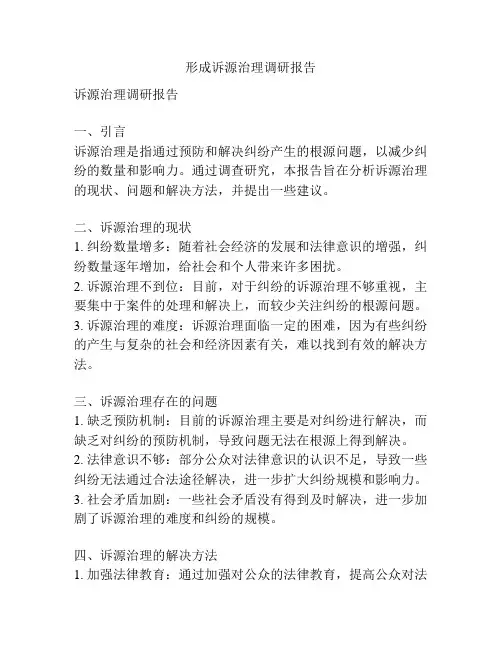 形成诉源治理调研报告

诉源治理调研报告

一、引言
诉源治理是指通过预防和解决纠纷产生的根源问题，以减少纠纷的数量和影响力。通过调查研究，本报告旨在分析诉源治理的现状、问题和解决方法，并提出一些建议。

二、诉源治理的现状
1. 纠纷数量增多：随着社会经济的发展和法律意识的增强，纠纷数量逐年增加，给社会和个人带来许多困扰。
2. 诉源治理不到位：目前，对于纠纷的诉源治理不够重视，主要集中于案件的处理和解决上，而较少关注纠纷的根源问题。
3. 诉源治理的难度：诉源治理面临一定的困难，因为有些纠纷的产生与复杂的社会和经济因素有关，难以找到有效的解决方法。

三、诉源治理存在的问题
1. 缺乏预防机制：目前的诉源治理主要是对纠纷进行解决，而缺乏对纠纷的预防机制，导致问题无法在根源上得到解决。
2. 法律意识不够：部分公众对法律意识的认识不足，导致一些纠纷无法通过合法途径解决，进一步扩大纠纷规模和影响力。
3. 社会矛盾加剧：一些社会矛盾没有得到及时解决，进一步加剧了诉源治理的难度和纠纷的规模。

四、诉源治理的解决方法
1. 加强法律教育：通过加强对公众的法律教育，提高公众对法